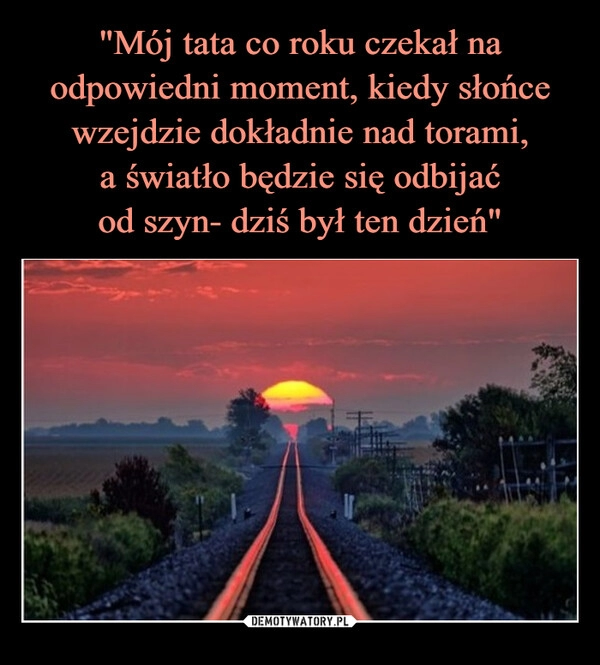 "Mój tata co roku czekał na odpowiedni moment, kiedy słońce wzejdzie dokładnie nad torami, a światło będzie się odbijać od szyn- dziś był ten dzień"

DEMOTYWATORY.PL